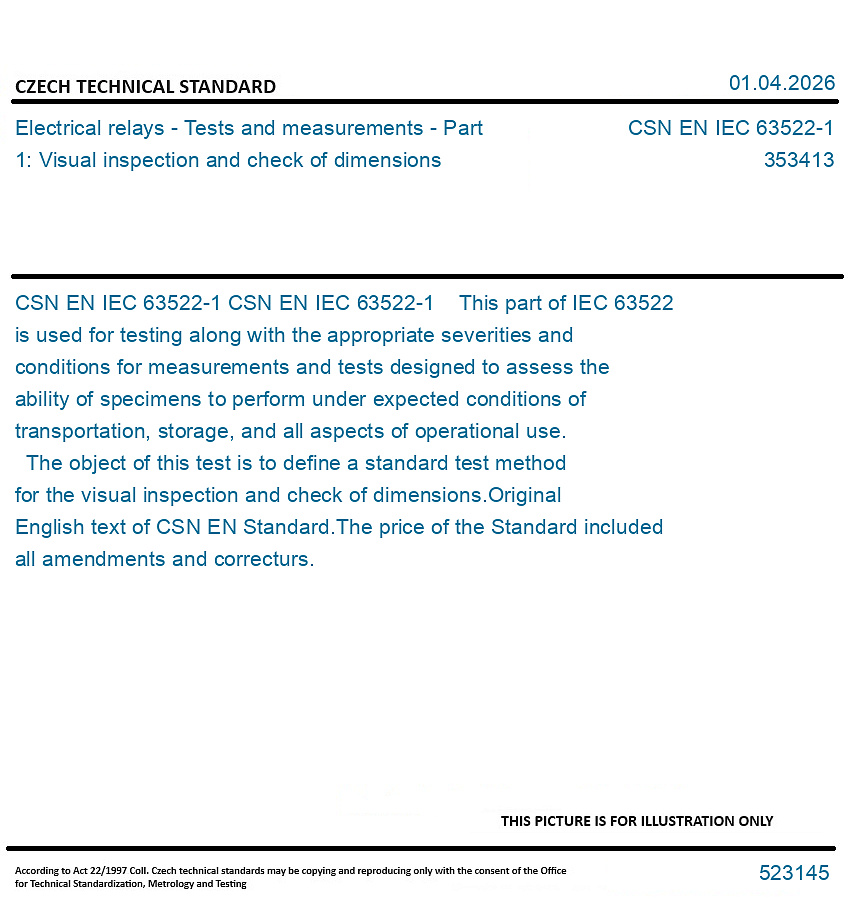 CZECH TECHNICAL STANDARD

01.04.2026

Electrical relays - Tests and measurements - Part 1: Visual inspection and check of dimensions

CSN EN IEC 63522-1
353413

CSN EN IEC 63522-1 CSN EN IEC 63522-1 This part of IEC 63522 is used for testing along with the appropriate severities and conditions for measurements and tests designed to assess the ability of specimens to perform under expected conditions of transportation, storage, and all aspects of operational use.
The object of this test is to define a standard test method for the visual inspection and check of dimensions.Original English text of CSN EN Standard.The price of the Standard included all amendments and correcturs.

THIS PICTURE IS FOR ILLUSTRATION ONLY

According to Act 22/1997 Coll. Czech technical standards may be copying and reproducing only with the consent of the Office for Technical Standardization, Metrology and Testing

523145